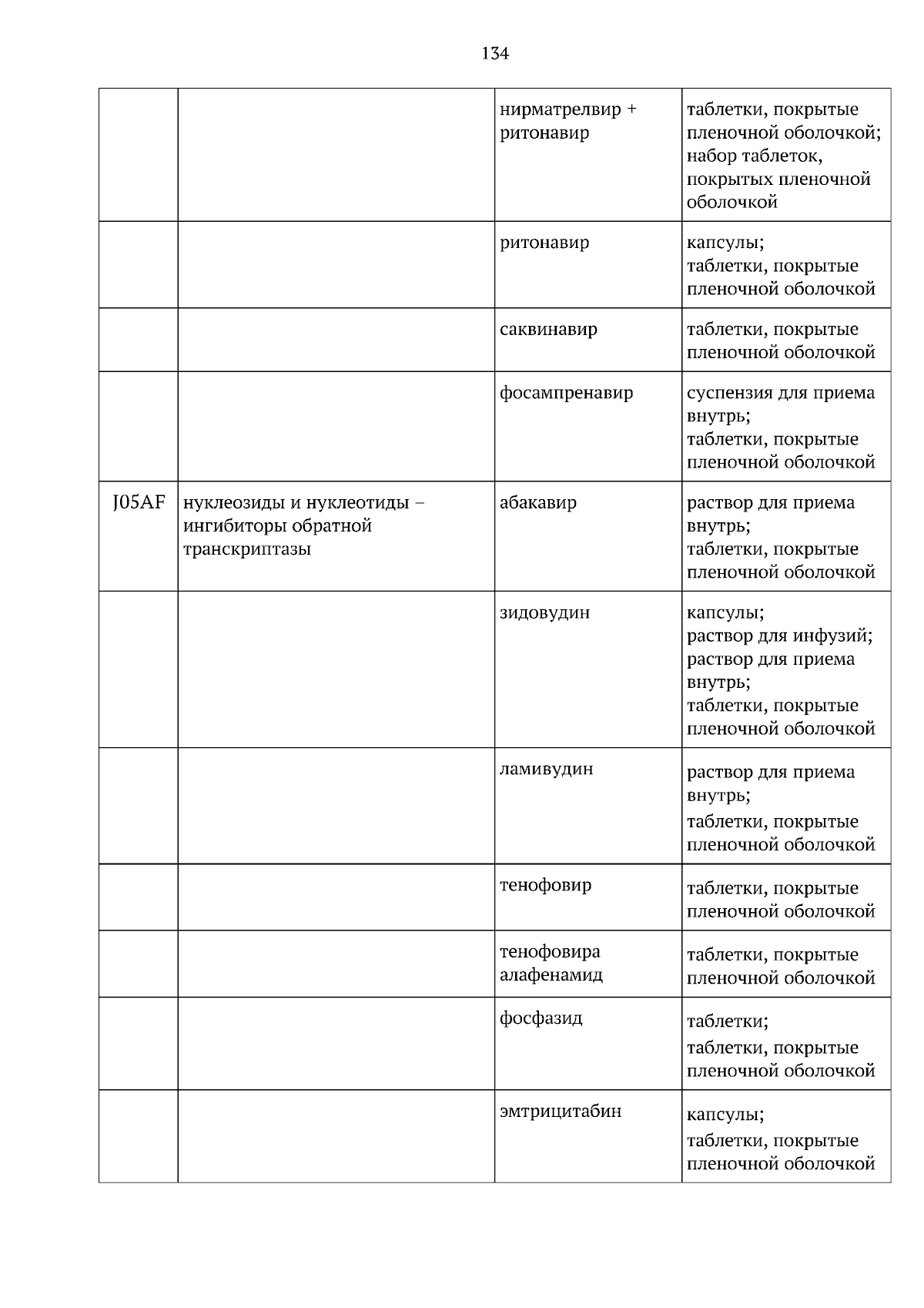 134

|  |  | нирматрелвир + ритонавир | таблетки, покрытые пленочной оболочкой; набор таблеток, покрытых пленочной оболочкой |
|---|---|---|---|
|  |  | ритонавир | капсулы; таблетки, покрытые пленочной оболочкой |
|  |  | саквинавир | таблетки, покрытые пленочной оболочкой |
|  |  | фосампренавир | суспензия для приема внутрь; таблетки, покрытые пленочной оболочкой |
| J05AF | нуклеозиды и нуклеотиды – ингибиторы обратной транскриптазы | абакавир | раствор для приема внутрь; таблетки, покрытые пленочной оболочкой |
|  |  | зидовудин | капсулы; раствор для инфузий; раствор для приема внутрь; таблетки, покрытые пленочной оболочкой |
|  |  | ламивудин | раствор для приема внутрь; таблетки, покрытые пленочной оболочкой |
|  |  | тенофовир | таблетки, покрытые пленочной оболочкой |
|  |  | тенофовира алафенамид | таблетки, покрытые пленочной оболочкой |
|  |  | фосфазид | таблетки; таблетки, покрытые пленочной оболочкой |
|  |  | эмтрицитабин | капсулы; таблетки, покрытые пленочной оболочкой |